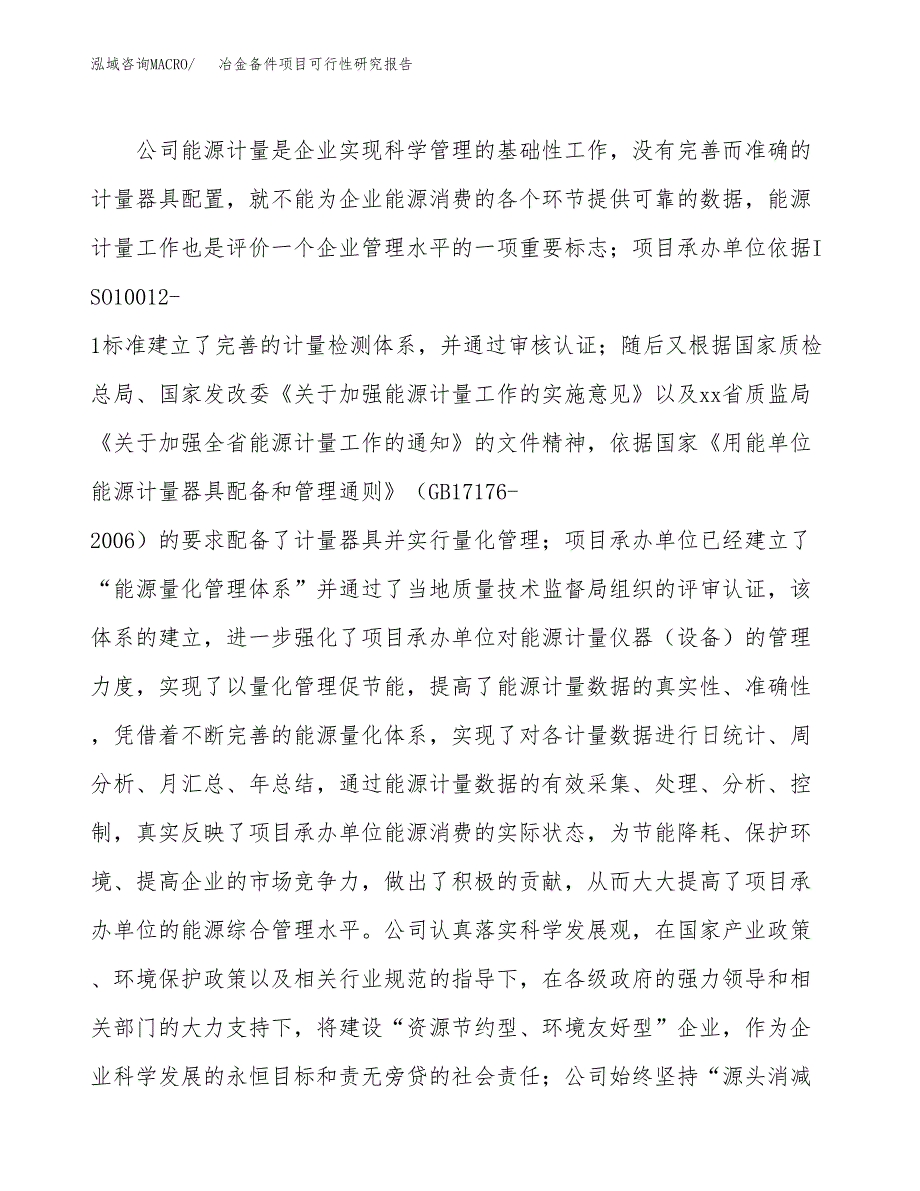 泓域咨询MACRO/　冶金备件项目可行性研究报告

公司能源计量是企业实现科学管理的基础性工作，没有完善而准确的计量器具配置，就不能为企业能源消费的各个环节提供可靠的数据，能源计量工作也是评价一个企业管理水平的一项重要标志；项目承办单位依据ISO10012-1标准建立了完善的计量检测体系，并通过审核认证；随后又根据国家质检总局、国家发改委《关于加强能源计量工作的实施意见》以及xx省质监局《关于加强全省能源计量工作的通知》的文件精神，依据国家《用能单位能源计量器具配备和管理通则》（GB17176-2006）的要求配备了计量器具并实行量化管理；项目承办单位已经建立了“能源量化管理体系”并通过了当地质量技术监督局组织的评审认证，该体系的建立，进一步强化了项目承办单位对能源计量仪器（设备）的管理力度，实现了以量化管理促节能，提高了能源计量数据的真实性、准确性，凭借着不断完善的能源量化体系，实现了对各计量数据进行日统计、周分析、月汇总、年总结，通过能源计量数据的有效采集、处理、分析、控制，真实反映了项目承办单位能源消费的实际状态，为节能降耗、保护环境、提高企业的市场竞争力，做出了积极的贡献，从而大大提高了项目承办单位的能源综合管理水平。公司认真落实科学发展观，在国家产业政策、环境保护政策以及相关行业规范的指导下，在各级政府的强力领导和相关部门的大力支持下，将建设“资源节约型、环境友好型”企业，作为企业科学发展的永恒目标和责无旁贷的社会责任；公司始终坚持“源头消减